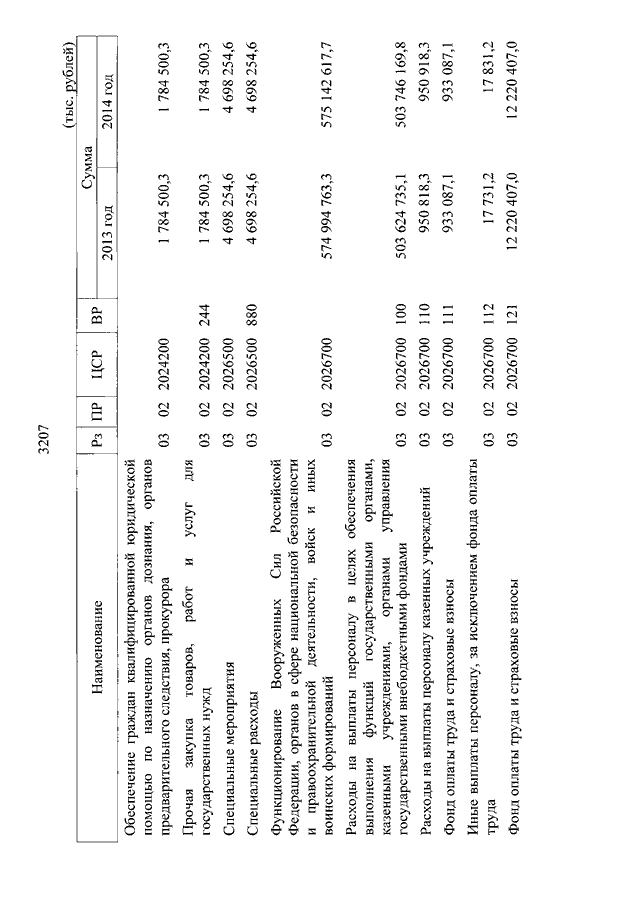 3207

(тыс. рублей)

| Наименование | Рз | ПР | ЦСР | ВР | Сумма 2013 год | Сумма 2014 год |
|---|---|---|---|---|---|---|
| Обеспечение граждан квалифицированной юридической помощью по назначению органов дознания, органов предварительного следствия, прокурора | 03 | 02 | 2024200 | | 1 784 500,3 | 1 784 500,3 |
| Прочая закупка товаров, работ и услуг для государственных нужд | 03 | 02 | 2024200 | 244 | 1 784 500,3 | 1 784 500,3 |
| Специальные мероприятия | 03 | 02 | 2026500 | | 4 698 254,6 | 4 698 254,6 |
| Специальные расходы | 03 | 02 | 2026500 | 880 | 4 698 254,6 | 4 698 254,6 |
| Функционирование Вооруженных Сил Российской Федерации, органов в сфере национальной безопасности и правоохранительной деятельности, войск и иных воинских формирований | 03 | 02 | 2026700 | | 574 994 763,3 | 575 142 617,7 |
| Расходы на выплаты персоналу в целях обеспечения выполнения функций государственными органами, казенными учреждениями, органами управления государственными внебюджетными фондами | 03 | 02 | 2026700 | 100 | 503 624 735,1 | 503 746 169,8 |
| Расходы на выплаты персоналу казенных учреждений | 03 | 02 | 2026700 | 110 | 950 818,3 | 950 918,3 |
| Фонд оплаты труда и страховые взносы | 03 | 02 | 2026700 | 111 | 933 087,1 | 933 087,1 |
| Иные выплаты персоналу, за исключением фонда оплаты труда | 03 | 02 | 2026700 | 112 | 17 731,2 | 17 831,2 |
| Фонд оплаты труда и страховые взносы | 03 | 02 | 2026700 | 121 | 12 220 407,0 | 12 220 407,0 |